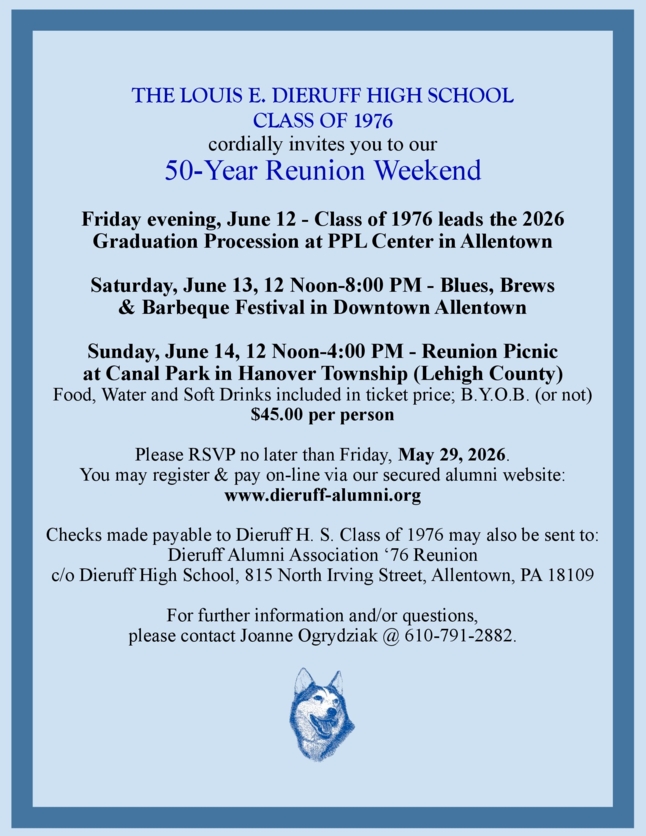 THE LOUIS E. DIERUFF HIGH SCHOOL
CLASS OF 1976
cordially invites you to our
50-Year Reunion Weekend

Friday evening, June 12 - Class of 1976 leads the 2026 Graduation Procession at PPL Center in Allentown

Saturday, June 13, 12 Noon-8:00 PM - Blues, Brews & Barbeque Festival in Downtown Allentown

Sunday, June 14, 12 Noon-4:00 PM - Reunion Picnic at Canal Park in Hanover Township (Lehigh County)
Food, Water and Soft Drinks included in ticket price; B.Y.O.B. (or not)
$45.00 per person

Please RSVP no later than Friday, May 29, 2026.
You may register & pay on-line via our secured alumni website:
www.dieruff-alumni.org

Checks made payable to Dieruff H. S. Class of 1976 may also be sent to:
Dieruff Alumni Association '76 Reunion
c/o Dieruff High School, 815 North Irving Street, Allentown, PA 18109

For further information and/or questions,
please contact Joanne Ogrydziak @ 610-791-2882.